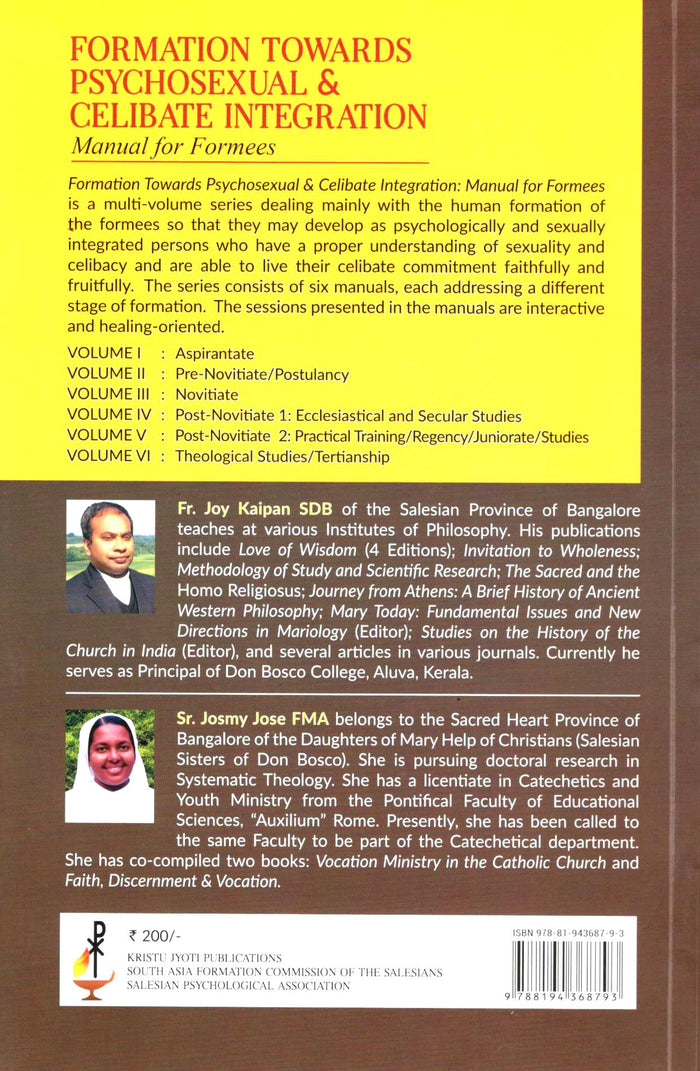 FORMATION TOWARDS PSYCHOSEXUAL & CELIBATE INTEGRATION
Manual for Formees

Formation Towards Psychosexual & Celibate Integration: Manual for Formees is a multi-volume series dealing mainly with the human formation of the formees so that they may develop as psychologically and sexually integrated persons who have a proper understanding of sexuality and celibacy and are able to live their celibate commitment faithfully and fruitfully. The series consists of six manuals, each addressing a different stage of formation. The sessions presented in the manuals are interactive and healing-oriented.

VOLUME I : Aspirantate
VOLUME II : Pre-Novitiate/Postulancy
VOLUME III : Novitiate
VOLUME IV : Post-Novitiate 1: Ecclesiastical and Secular Studies
VOLUME V : Post-Novitiate 2: Practical Training/Regency/Juniorate/Studies
VOLUME VI : Theological Studies/Tertianship

Fr. Joy Kaipan SDB of the Salesian Province of Bangalore teaches at various Institutes of Philosophy. His publications include Love of Wisdom (4 Editions); Invitation to Wholeness; Methodology of Study and Scientific Research; The Sacred and the Homo Religiosus; Journey from Athens: A Brief History of Ancient Western Philosophy; Mary Today: Fundamental Issues and New Directions in Mariology (Editor); Studies on the History of the Church in India (Editor), and several articles in various journals. Currently he serves as Principal of Don Bosco College, Aluva, Kerala.

Sr. Josmy Jose FMA belongs to the Sacred Heart Province of Bangalore of the Daughters of Mary Help of Christians (Salesian Sisters of Don Bosco). She is pursuing doctoral research in Systematic Theology. She has a licentiate in Catechetics and Youth Ministry from the Pontifical Faculty of Educational Sciences, "Auxilium" Rome. Presently, she has been called to the same Faculty to be part of the Catechetical department. She has co-compiled two books: Vocation Ministry in the Catholic Church and Faith, Discernment & Vocation.

₹ 200/-
KRISTU JYOTI PUBLICATIONS
SOUTH ASIA FORMATION COMMISSION OF THE SALESIANS
SALESIAN PSYCHOLOGICAL ASSOCIATION

ISBN 978-81-943687-9-3
9 788194 368793